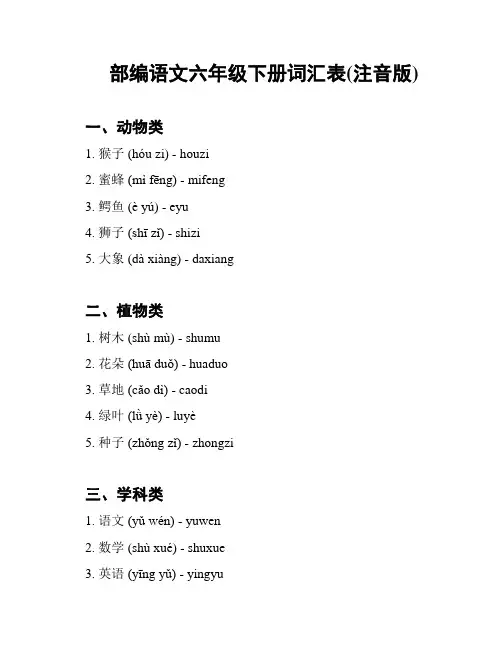 部编语文六年级下册词汇表(注音版)

一、动物类

1. 猴子 (hóu zi) - houzi

2. 蜜蜂 (mì fēng) - mifeng

3. 鳄鱼 (è yú) - eyu

4. 狮子 (shī zǐ) - shizi

5. 大象 (dà xiàng) - daxiang

二、植物类

1. 树木 (shù mù) - shumu

2. 花朵 (huā duǒ) - huaduo

3. 草地 (cǎo dì) - caodi

4. 绿叶 (lǜ yè) - luyè

5. 种子 (zhǒng zǐ) - zhongzi

三、学科类

1. 语文 (yǔ wén) - yuwen

2. 数学 (shù xué) - shuxue

3. 英语 (yīng yǔ) - yingyu